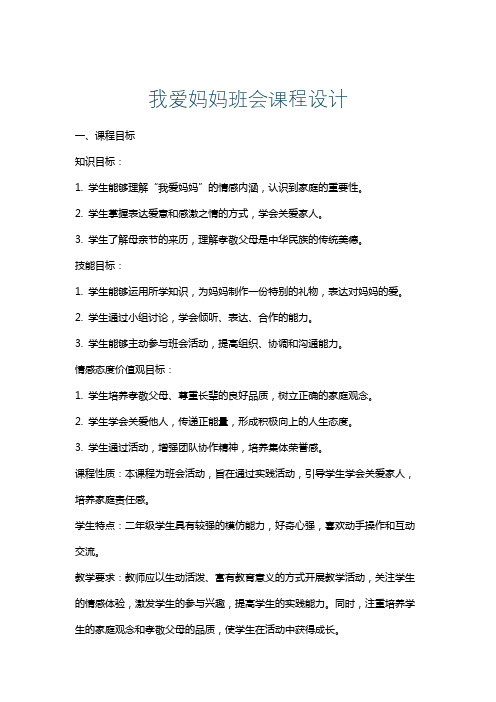 我爱妈妈班会课程设计

一、课程目标

知识目标：

1. 学生能够理解“我爱妈妈”的情感内涵，认识到家庭的重要性。

2. 学生掌握表达爱意和感激之情的方式，学会关爱家人。

3. 学生了解母亲节的来历，理解孝敬父母是中华民族的传统美德。

技能目标：

1. 学生能够运用所学知识，为妈妈制作一份特别的礼物，表达对妈妈的爱。

2. 学生通过小组讨论，学会倾听、表达、合作的能力。

3. 学生能够主动参与班会活动，提高组织、协调和沟通能力。

情感态度价值观目标：

1. 学生培养孝敬父母、尊重长辈的良好品质，树立正确的家庭观念。

2. 学生学会关爱他人，传递正能量，形成积极向上的人生态度。

3. 学生通过活动，增强团队协作精神，培养集体荣誉感。

课程性质：本课程为班会活动，旨在通过实践活动，引导学生学会关爱家人，培养家庭责任感。

学生特点：二年级学生具有较强的模仿能力，好奇心强，喜欢动手操作和互动交流。

教学要求：教师应以生动活泼、富有教育意义的方式开展教学活动，关注学生的情感体验，激发学生的参与兴趣，提高学生的实践能力。同时，注重培养学生的家庭观念和孝敬父母的品质，使学生在活动中获得成长。